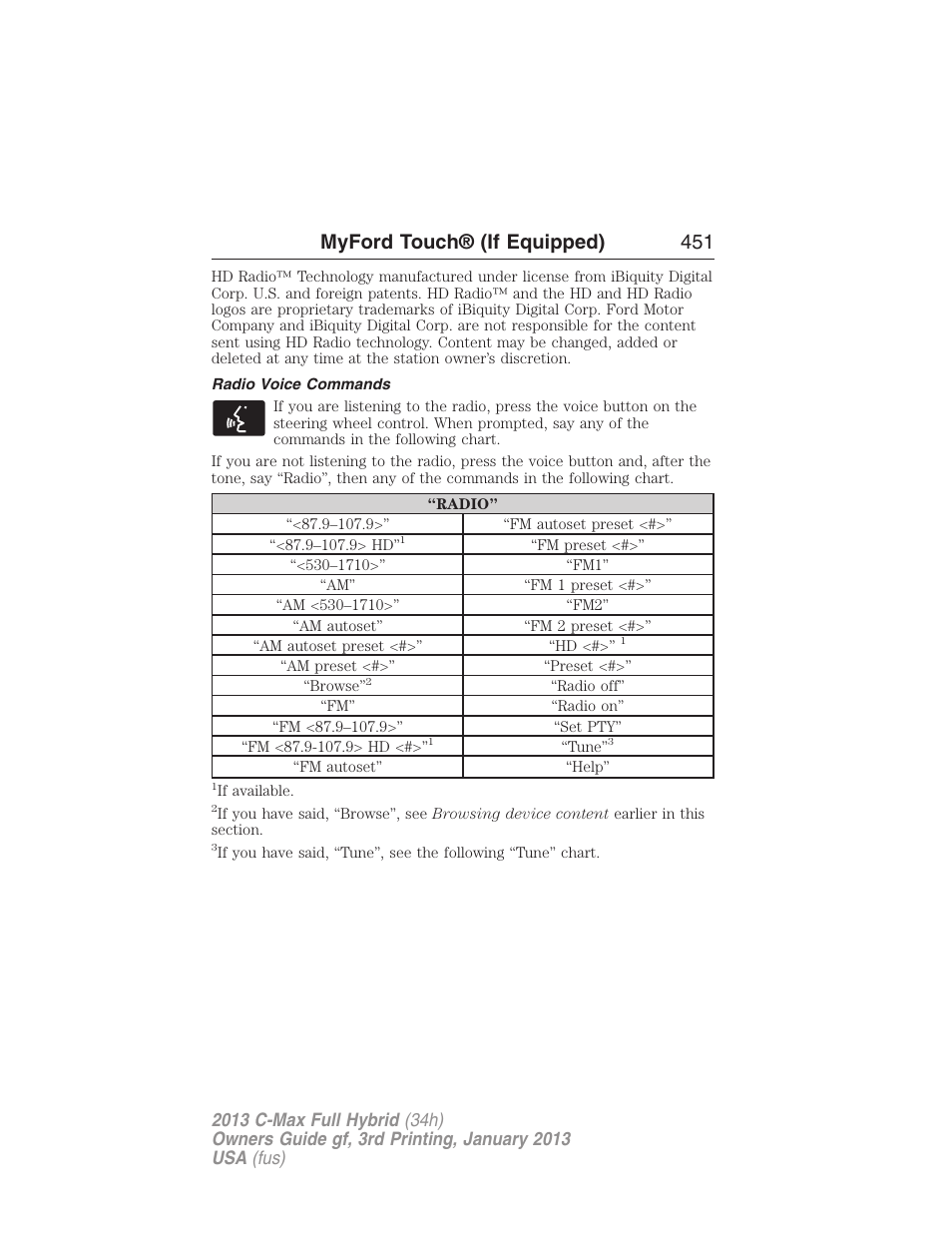 MyFord Touch® (If Equipped) 451

HD Radio™ Technology manufactured under license from iBiquity Digital Corp. U.S. and foreign patents. HD Radio™ and the HD and HD Radio logos are proprietary trademarks of iBiquity Digital Corp. Ford Motor Company and iBiquity Digital Corp. are not responsible for the content sent using HD Radio technology. Content may be changed, added or deleted at any time at the station owner's discretion.

Radio Voice Commands

If you are listening to the radio, press the voice button on the steering wheel control. When prompted, say any of the commands in the following chart.

If you are not listening to the radio, press the voice button and, after the tone, say "Radio", then any of the commands in the following chart.

| "RADIO" | |
|---|---|
| "<87.9–107.9>" | "FM autoset preset <#>" |
| "<87.9–107.9> HD"$^1$ | "FM preset <#>" |
| "<530–1710>" | "FM1" |
| "AM" | "FM 1 preset <#>" |
| "AM <530–1710>" | "FM2" |
| "AM autoset" | "FM 2 preset <#>" |
| "AM autoset preset <#>" | "HD <#>" $^1$ |
| "AM preset <#>" | "Preset <#>" |
| "Browse"$^2$ | "Radio off" |
| "FM" | "Radio on" |
| "FM <87.9–107.9>" | "Set PTY" |
| "FM <87.9-107.9> HD <#>"$^1$ | "Tune"$^3$ |
| "FM autoset" | "Help" |

$^1$If available.

$^2$If you have said, "Browse", see Browsing device content earlier in this section.

$^3$If you have said, "Tune", see the following "Tune" chart.

2013 C-Max Full Hybrid (34h)
Owners Guide gf, 3rd Printing, January 2013
USA (fus)